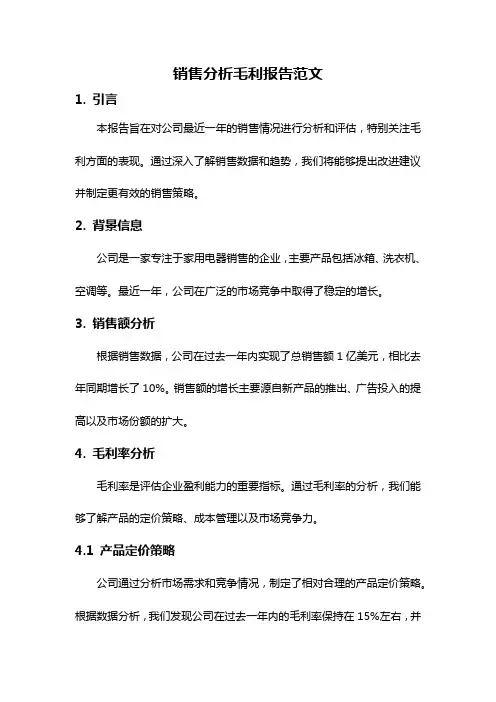 销售分析毛利报告范文

1. 引言

本报告旨在对公司最近一年的销售情况进行分析和评估，特别关注毛利方面的表现。通过深入了解销售数据和趋势，我们将能够提出改进建议并制定更有效的销售策略。

2. 背景信息

公司是一家专注于家用电器销售的企业，主要产品包括冰箱、洗衣机、空调等。最近一年，公司在广泛的市场竞争中取得了稳定的增长。

3. 销售额分析

根据销售数据，公司在过去一年内实现了总销售额 1 亿美元，相比去年同期增长了 10%。销售额的增长主要源自新产品的推出、广告投入的提高以及市场份额的扩大。

4. 毛利率分析

毛利率是评估企业盈利能力的重要指标。通过毛利率的分析，我们能够了解产品的定价策略、成本管理以及市场竞争力。

4.1 产品定价策略

公司通过分析市场需求和竞争情况，制定了相对合理的产品定价策略。根据数据分析，我们发现公司在过去一年内的毛利率保持在 15%左右，并